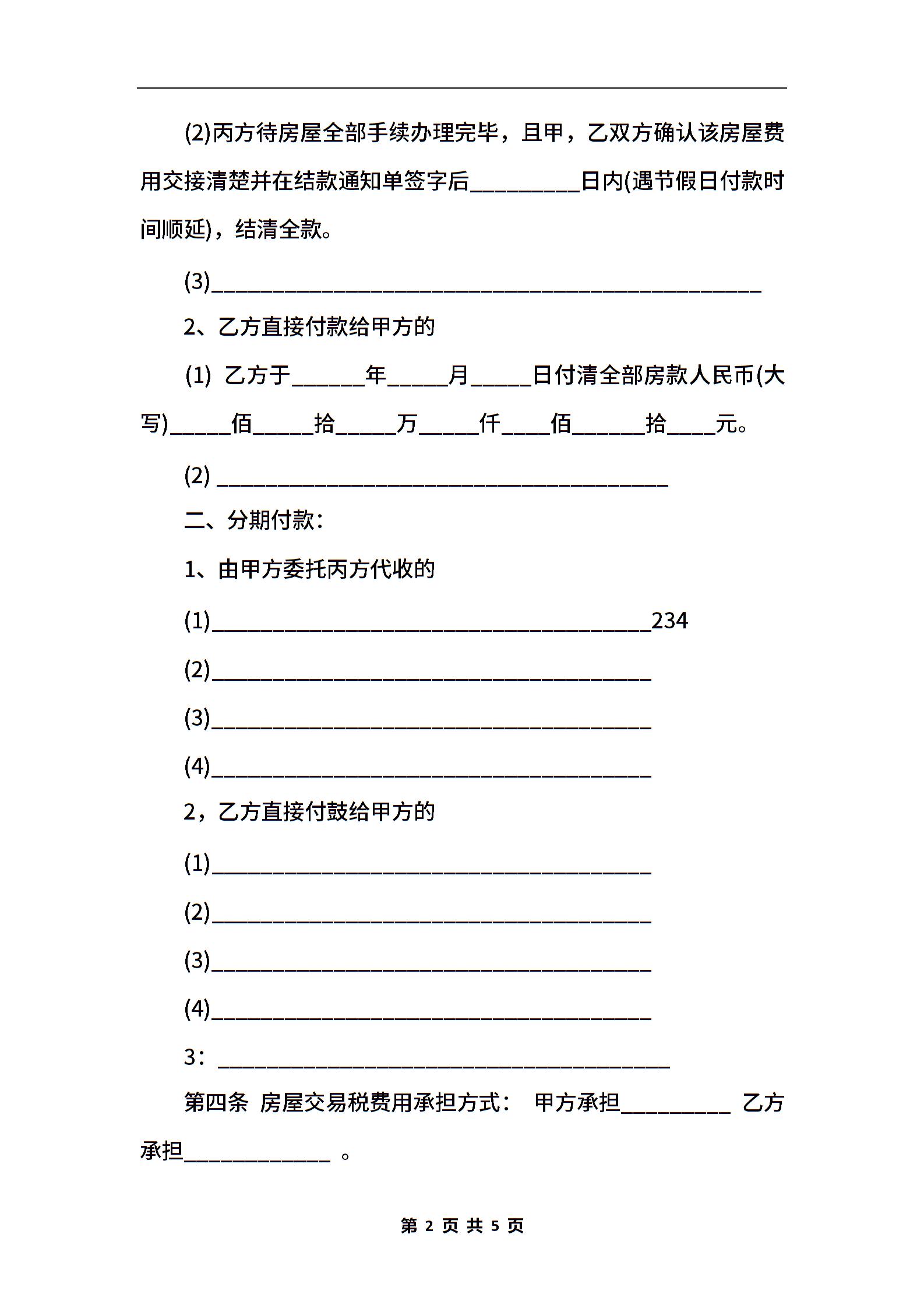 (2)丙方待房屋全部手续办理完毕，且甲，乙双方确认该房屋费用交接清楚并在结款通知单签字后_________日内(遇节假日付款时间顺延)，结清全款。

(3)_____________________________________________

2、乙方直接付款给甲方的

(1) 乙方于______年_____月_____日付清全部房款人民币(大写)_____佰_____拾_____万_____仟____佰______拾____元。

(2) _____________________________________

二、分期付款：

1、由甲方委托丙方代收的

(1)____________________________________234

(2)____________________________________

(3)____________________________________

(4)____________________________________

2，乙方直接付鼓给甲方的

(1)____________________________________

(2)____________________________________

(3)____________________________________

(4)____________________________________

3：_____________________________________

第四条 房屋交易税费用承担方式： 甲方承担_________ 乙方承担____________ 。

第 2 页 共 5 页